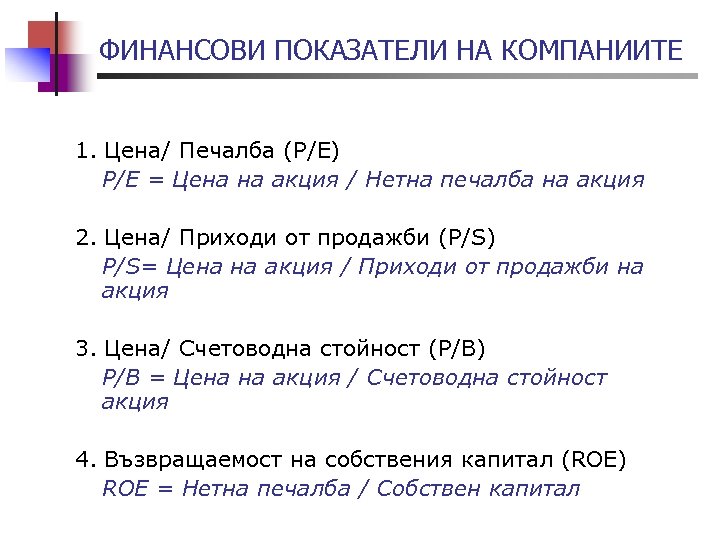 ФИНАНСОВИ ПОКАЗАТЕЛИ НА КОМПАНИИТЕ

1. Цена/ Печалба (P/E)
P/E = Цена на акция / Нетна печалба на акция

2. Цена/ Приходи от продажби (P/S)
P/S= Цена на акция / Приходи от продажби на акция

3. Цена/ Счетоводна стойност (P/B)
P/B = Цена на акция / Счетоводна стойност акция

4. Възвращаемост на собствения капитал (ROE)
ROE = Нетна печалба / Собствен капитал